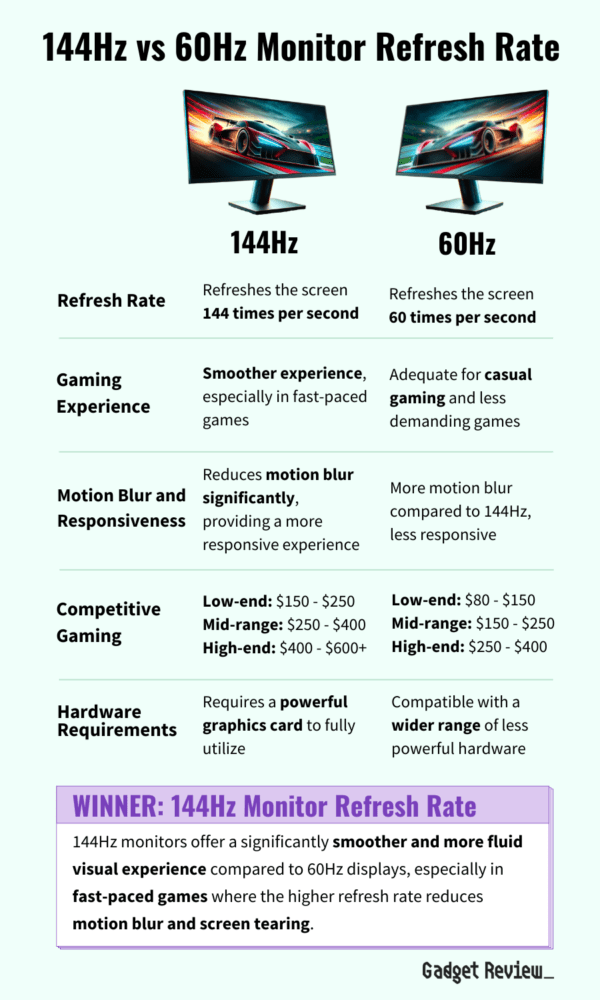 144Hz vs 60Hz Monitor Refresh Rate

| | 144Hz | 60Hz |
|---|---|---|
| Refresh Rate | Refreshes the screen 144 times per second | Refreshes the screen 60 times per second |
| Gaming Experience | Smoother experience, especially in fast-paced games | Adequate for casual gaming and less demanding games |
| Motion Blur and Responsiveness | Reduces motion blur significantly, providing a more responsive experience | More motion blur compared to 144Hz, less responsive |
| Competitive Gaming | Low-end: \$150 - \$250 Mid-range: \$250 - \$400 High-end: \$400 - \$600+ | Low-end: \$80 - \$150 Mid-range: \$150 - \$250 High-end: \$250 - \$400 |
| Hardware Requirements | Requires a powerful graphics card to fully utilize | Compatible with a wider range of less powerful hardware |

WINNER: 144Hz Monitor Refresh Rate

144Hz monitors offer a significantly smoother and more fluid visual experience compared to 60Hz displays, especially in fast-paced games where the higher refresh rate reduces motion blur and screen tearing.

Gadget Review_